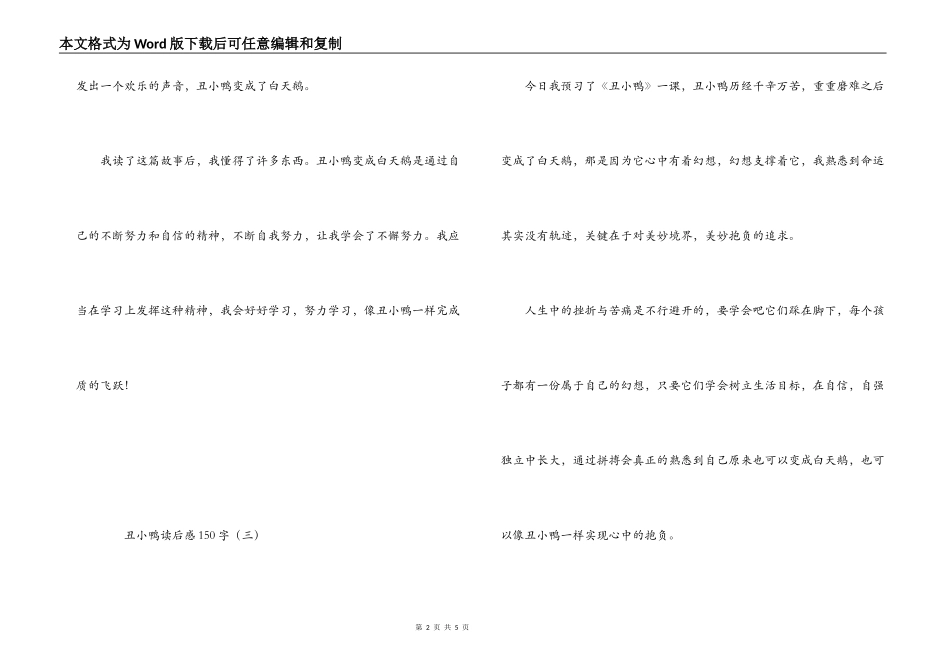 本文格式为Word版下载后可任意编辑和复制

发出一个欢乐的声音，丑小鸭变成了白天鹅。

我读了这篇故事后，我懂得了许多东西。丑小鸭变成白天鹅是通过自己的不断努力和自信的精神，不断自我努力，让我学会了不懈努力。我应当在学习上发挥这种精神，我会好好学习，努力学习，像丑小鸭一样完成质的飞跃!

丑小鸭读后感150字（三）

今日我预习了《丑小鸭》一课，丑小鸭历经千辛万苦，重重磨难之后变成了白天鹅，那是因为它心中有着幻想，幻想支撑着它，我熟悉到命运其实没有轨迹，关键在于对美妙境界，美妙抱负的追求。

人生中的挫折与苦痛是不行避开的，要学会吧它们踩在脚下，每个孩子都有一份属于自己的幻想，只要它们学会树立生活目标，在自信，自强独立中长大，通过拼搏会真正的熟悉到自己原来也可以变成白天鹅，也可以像丑小鸭一样实现心中的抱负。

第 2 页 共 5 页